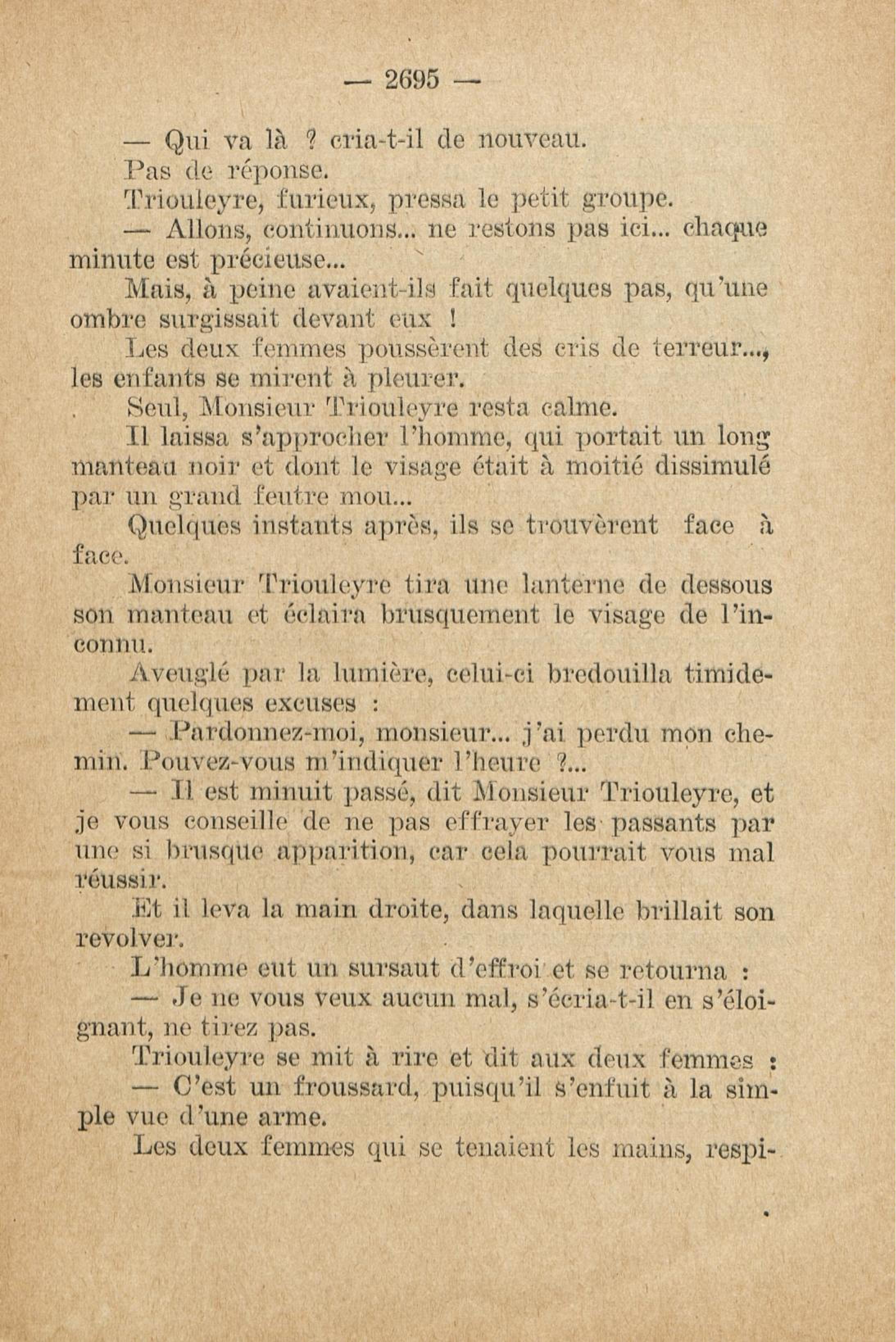 — 2695 —

— Qui va là ? cria-t-il de nouveau.

Pas de réponse.

Triouleyre, furieux, pressa le petit groupe.

— Allons, continuons... ne restons pas ici... chaque minute est précieuse...

Mais, à peine avaient-ils fait quelques pas, qu'une ombre surgissait devant eux !

Les deux femmes poussèrent des cris de terreur..., les enfants se mirent à pleurer.

Seul, Monsieur Triouleyre resta calme.

Il laissa s'approcher l'homme, qui portait un long manteau noir et dont le visage était à moitié dissimulé par un grand feutre mou...

Quelques instants après, ils se trouvèrent face à face.

Monsieur Triouleyre tira une lanterne de dessous son manteau et éclaira brusquement le visage de l'inconnu.

Aveuglé par la lumière, celui-ci bredouilla timidement quelques excuses :

— Pardonnez-moi, monsieur... j'ai perdu mon chemin. Pouvez-vous m'indiquer l'heure ?...

— Il est minuit passé, dit Monsieur Triouleyre, et je vous conseille de ne pas effrayer les passants par une si brusque apparition, car cela pourrait vous mal réussir.

Et il leva la main droite, dans laquelle brillait son revolver.

L'homme eut un sursaut d'effroi et se retourna :

— Je ne vous veux aucun mal, s'écria-t-il en s'éloignant, ne tirez pas.

Triouleyre se mit à rire et dit aux deux femmes :

— C'est un froussard, puisqu'il s'enfuit à la simple vue d'une arme.

Les deux femmes qui se tenaient les mains, respi-